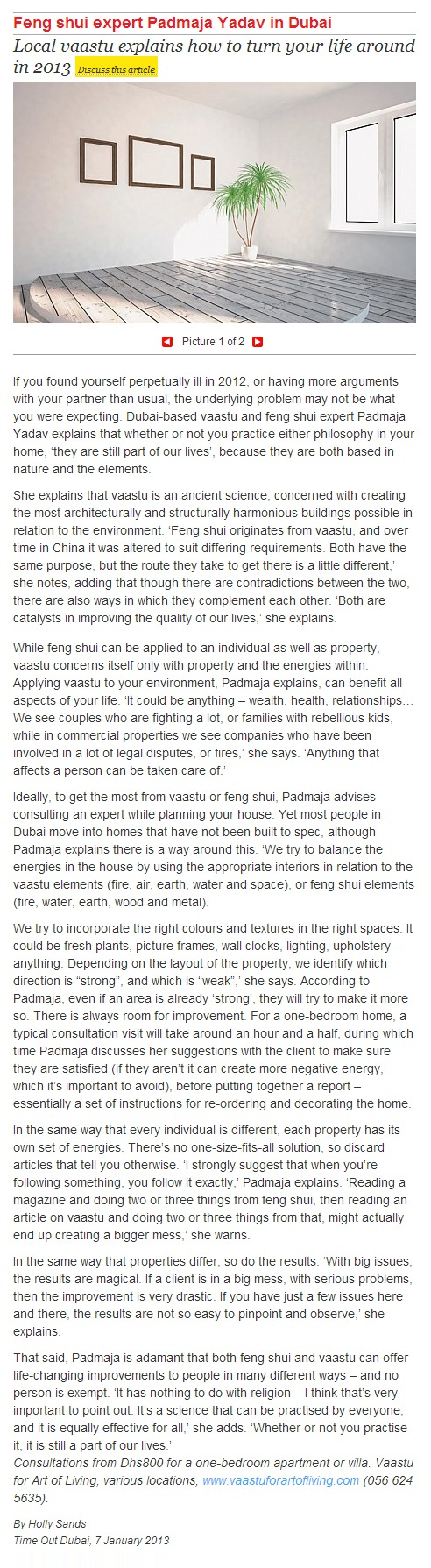 Feng shui expert Padmaja Yadav in Dubai

Local vaastu explains how to turn your life around in 2013 Discuss this article

Picture 1 of 2

If you found yourself perpetually ill in 2012, or having more arguments with your partner than usual, the underlying problem may not be what you were expecting. Dubai-based vaastu and feng shui expert Padmaja Yadav explains that whether or not you practice either philosophy in your home, 'they are still part of our lives', because they are both based in nature and the elements.

She explains that vaastu is an ancient science, concerned with creating the most architecturally and structurally harmonious buildings possible in relation to the environment. 'Feng shui originates from vaastu, and over time in China it was altered to suit differing requirements. Both have the same purpose, but the route they take to get there is a little different,' she notes, adding that though there are contradictions between the two, there are also ways in which they complement each other. 'Both are catalysts in improving the quality of our lives,' she explains.

While feng shui can be applied to an individual as well as property, vaastu concerns itself only with property and the energies within. Applying vaastu to your environment, Padmaja explains, can benefit all aspects of your life. 'It could be anything – wealth, health, relationships… We see couples who are fighting a lot, or families with rebellious kids, while in commercial properties we see companies who have been involved in a lot of legal disputes, or fires,' she says. 'Anything that affects a person can be taken care of.'

Ideally, to get the most from vaastu or feng shui, Padmaja advises consulting an expert while planning your house. Yet most people in Dubai move into homes that have not been built to spec, although Padmaja explains there is a way around this. 'We try to balance the energies in the house by using the appropriate interiors in relation to the vaastu elements (fire, air, earth, water and space), or feng shui elements (fire, water, earth, wood and metal).

We try to incorporate the right colours and textures in the right spaces. It could be fresh plants, picture frames, wall clocks, lighting, upholstery – anything. Depending on the layout of the property, we identify which direction is "strong", and which is "weak",' she says. According to Padmaja, even if an area is already 'strong', they will try to make it more so. There is always room for improvement. For a one-bedroom home, a typical consultation visit will take around an hour and a half, during which time Padmaja discusses her suggestions with the client to make sure they are satisfied (if they aren't it can create more negative energy, which it's important to avoid), before putting together a report – essentially a set of instructions for re-ordering and decorating the home.

In the same way that every individual is different, each property has its own set of energies. There's no one-size-fits-all solution, so discard articles that tell you otherwise. 'I strongly suggest that when you're following something, you follow it exactly,' Padmaja explains. 'Reading a magazine and doing two or three things from feng shui, then reading an article on vaastu and doing two or three things from that, might actually end up creating a bigger mess,' she warns.

In the same way that properties differ, so do the results. 'With big issues, the results are magical. If a client is in a big mess, with serious problems, then the improvement is very drastic. If you have just a few issues here and there, the results are not so easy to pinpoint and observe,' she explains.

That said, Padmaja is adamant that both feng shui and vaastu can offer life-changing improvements to people in many different ways – and no person is exempt. 'It has nothing to do with religion – I think that's very important to point out. It's a science that can be practised by everyone, and it is equally effective for all,' she adds. 'Whether or not you practise it, it is still a part of our lives.'
Consultations from Dhs800 for a one-bedroom apartment or villa. Vaastu for Art of Living, various locations, www.vaastuforartofliving.com (056 624 5635).

By Holly Sands
Time Out Dubai, 7 January 2013